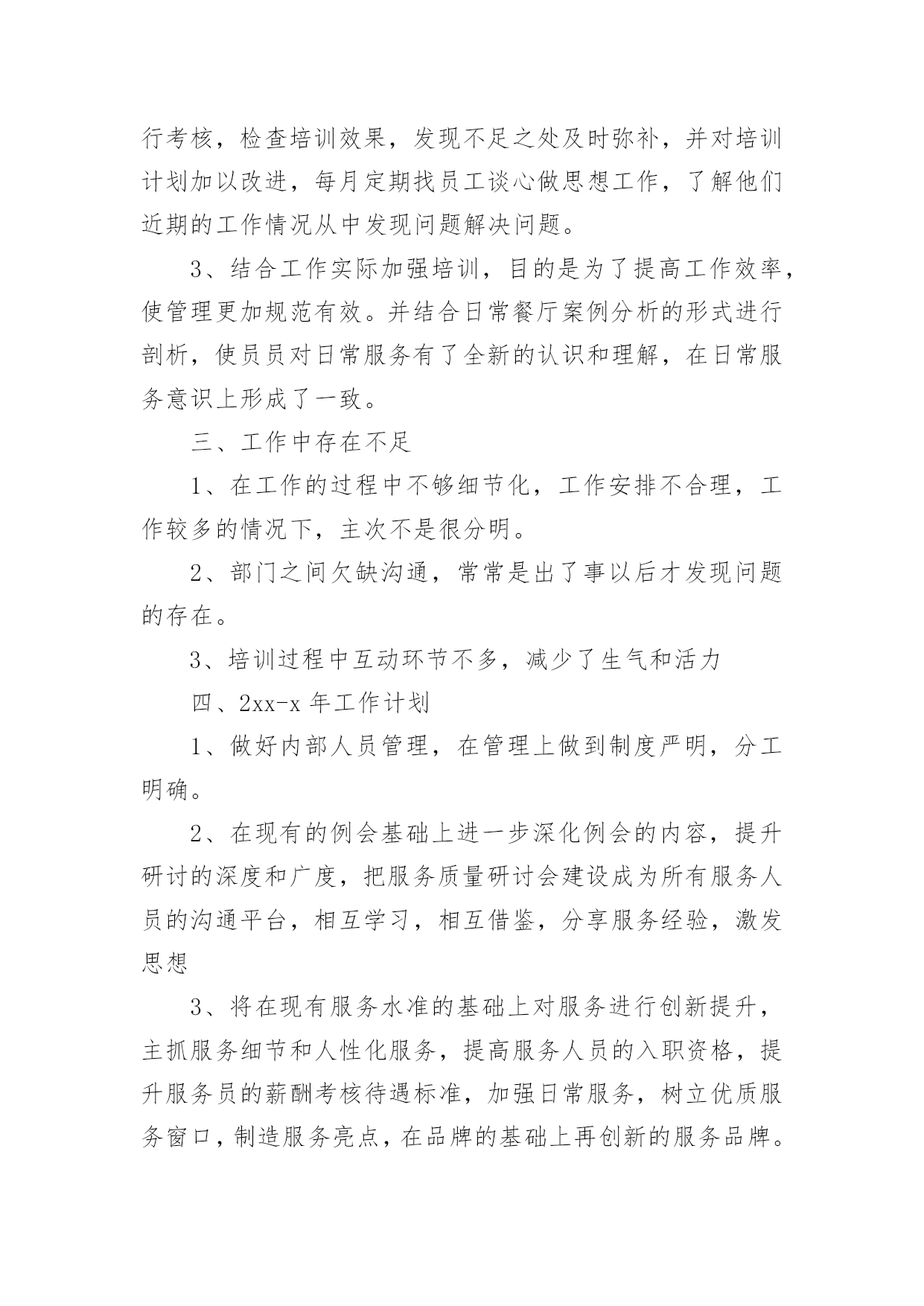 行考核，检查培训效果，发现不足之处及时弥补，并对培训计划加以改进，每月定期找员工谈心做思想工作，了解他们近期的工作情况从中发现问题解决问题。

3、结合工作实际加强培训，目的是为了提高工作效率，使管理更加规范有效。并结合日常餐厅案例分析的形式进行剖析，使员员对日常服务有了全新的认识和理解，在日常服务意识上形成了一致。

三、工作中存在不足

1、在工作的过程中不够细节化，工作安排不合理，工作较多的情况下，主次不是很分明。

2、部门之间欠缺沟通，常常是出了事以后才发现问题的存在。

3、培训过程中互动环节不多，减少了生气和活力

四、2xx-x 年工作计划

1、做好内部人员管理，在管理上做到制度严明，分工明确。

2、在现有的例会基础上进一步深化例会的内容，提升研讨的深度和广度，把服务质量研讨会建设成为所有服务人员的沟通平台，相互学习，相互借鉴，分享服务经验，激发思想

3、将在现有服务水准的基础上对服务进行创新提升，主抓服务细节和人性化服务，提高服务人员的入职资格，提升服务员的薪酬考核待遇标准，加强日常服务，树立优质服务窗口，制造服务亮点，在品牌的基础上再创新的服务品牌。